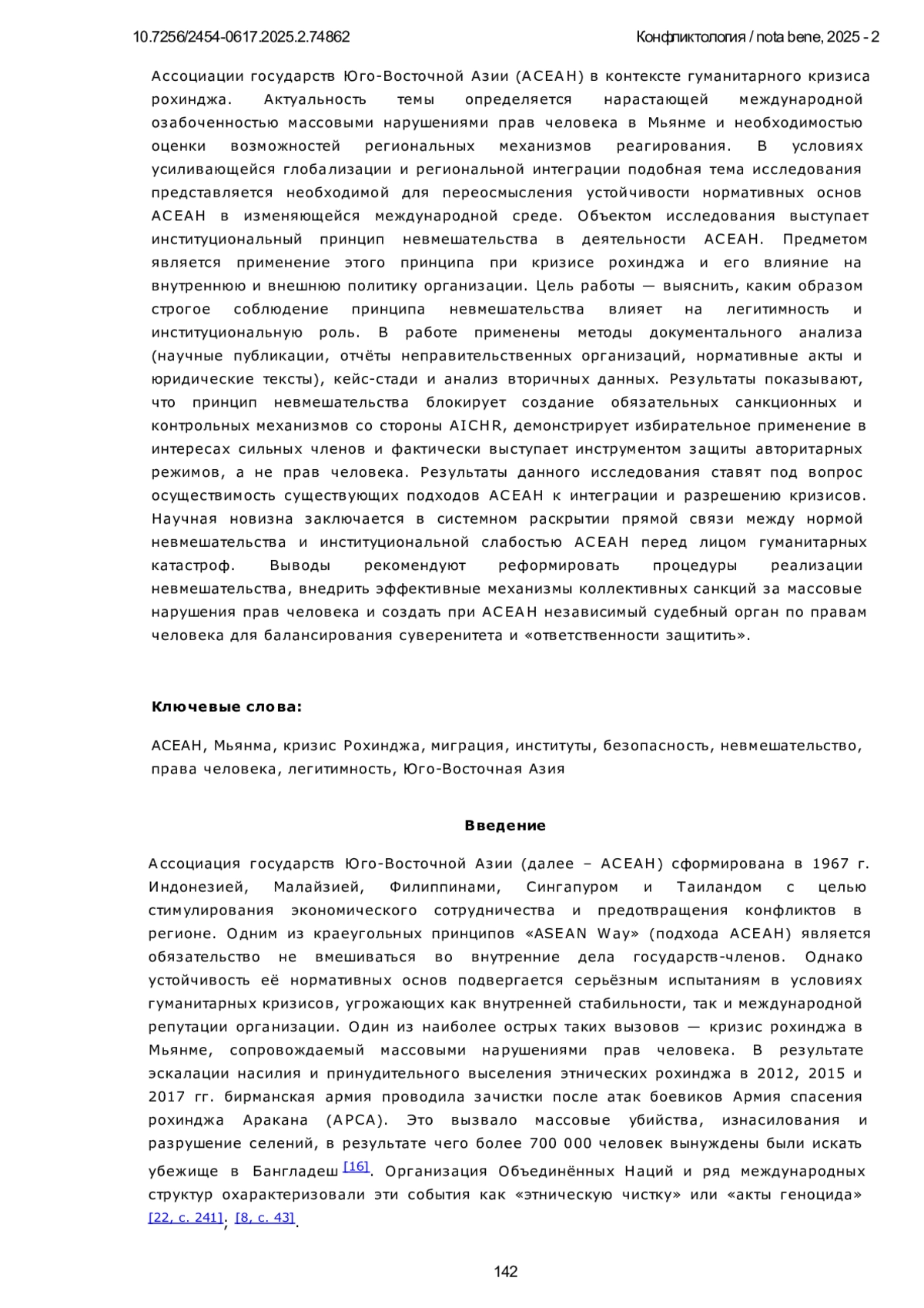 10.7256/2454-0617.2025.2.74862

Конфликтология / nota bene, 2025 - 2

Ассоциации государств Юго-Восточной Азии (АСЕАН) в контексте гуманитарного кризиса рохинджа. Актуальность темы определяется нарастающей международной озабоченностью массовыми нарушениями прав человека в Мьянме и необходимостью оценки возможностей региональных механизмов реагирования. В условиях усиливающейся глобализации и региональной интеграции подобная тема исследования представляется необходимой для переосмысления устойчивости нормативных основ АСЕАН в изменяющейся международной среде. Объектом исследования выступает институциональный принцип невмешательства в деятельности АСЕАН. Предметом является применение этого принципа при кризисе рохинджа и его влияние на внутреннюю и внешнюю политику организации. Цель работы — выяснить, каким образом строгое соблюдение принципа невмешательства влияет на легитимность и институциональную роль. В работе применены методы документального анализа (научные публикации, отчёты неправительственных организаций, нормативные акты и юридические тексты), кейс-стади и анализ вторичных данных. Результаты показывают, что принцип невмешательства блокирует создание обязательных санкционных и контрольных механизмов со стороны AICHR, демонстрирует избирательное применение в интересах сильных членов и фактически выступает инструментом защиты авторитарных режимов, а не прав человека. Результаты данного исследования ставят под вопрос осуществимость существующих подходов АСЕАН к интеграции и разрешению кризисов. Научная новизна заключается в системном раскрытии прямой связи между нормой невмешательства и институциональной слабостью АСЕАН перед лицом гуманитарных катастроф. Выводы рекомендуют реформировать процедуры реализации невмешательства, внедрить эффективные механизмы коллективных санкций за массовые нарушения прав человека и создать при АСЕАН независимый судебный орган по правам человека для балансирования суверенитета и «ответственности защитить».

Ключевые слова:

АСЕАН, Мьянма, кризис Рохинджа, миграция, институты, безопасность, невмешательство, права человека, легитимность, Юго-Восточная Азия

Введение

Ассоциация государств Юго-Восточной Азии (далее – АСЕАН) сформирована в 1967 г. Индонезией, Малайзией, Филиппинами, Сингапуром и Таиландом с целью стимулирования экономического сотрудничества и предотвращения конфликтов в регионе. Одним из краеугольных принципов «ASEAN Way» (подхода АСЕАН) является обязательство не вмешиваться во внутренние дела государств-членов. Однако устойчивость её нормативных основ подвергается серьёзным испытаниям в условиях гуманитарных кризисов, угрожающих как внутренней стабильности, так и международной репутации организации. Один из наиболее острых таких вызовов — кризис рохинджа в Мьянме, сопровождаемый массовыми нарушениями прав человека. В результате эскалации насилия и принудительного выселения этнических рохинджа в 2012, 2015 и 2017 гг. бирманская армия проводила зачистки после атак боевиков Армия спасения рохинджа Аракана (АРСА). Это вызвало массовые убийства, изнасилования и разрушение селений, в результате чего более 700 000 человек вынуждены были искать убежище в Бангладеш [16]. Организация Объединённых Наций и ряд международных структур охарактеризовали эти события как «этническую чистку» или «акты геноцида» [22, с. 241]; [8, с. 43].

142